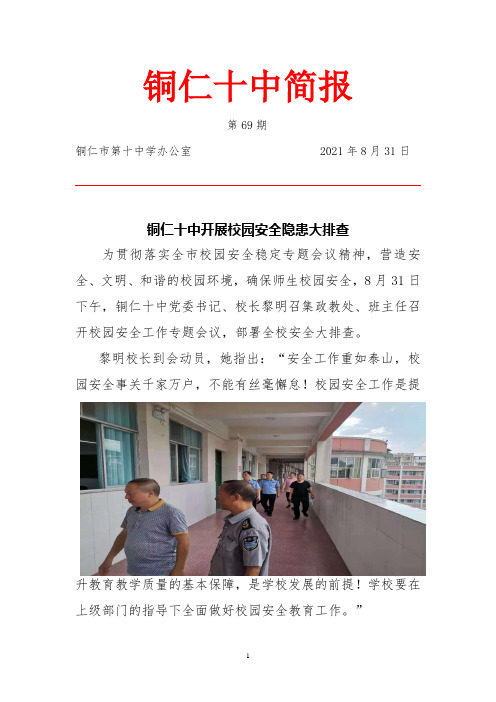 铜仁十中简报

第 69 期

铜仁市第十中学办公室　　2021 年 8 月 31 日

铜仁十中开展校园安全隐患大排查

为贯彻落实全市校园安全稳定专题会议精神，营造安全、文明、和谐的校园环境，确保师生校园安全，8 月 31 日下午，铜仁十中党委书记、校长黎明召集政教处、班主任召开校园安全工作专题会议，部署全校安全大排查。

黎明校长到会动员，她指出：“安全工作重如泰山，校园安全事关千家万户，不能有丝毫懈怠！校园安全工作是提升教育教学质量的基本保障，是学校发展的前提！学校要在上级部门的指导下全面做好校园安全教育工作。”

1